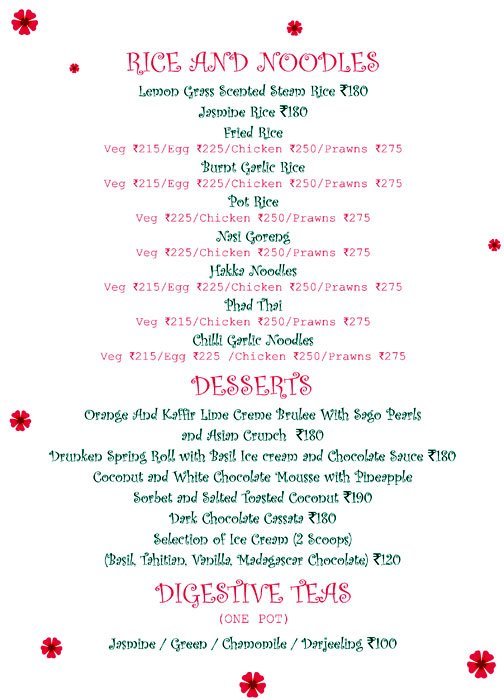 RICE AND NOODLES

Lemon Grass Scented Steam Rice ₹180

Jasmine Rice ₹180

Fried Rice
Veg ₹215/Egg ₹225/Chicken ₹250/Prawns ₹275

Burnt Garlic Rice
Veg ₹215/Egg ₹225/Chicken ₹250/Prawns ₹275

Pot Rice
Veg ₹225/Chicken ₹250/Prawns ₹275

Nasi Goreng
Veg ₹225/Chicken ₹250/Prawns ₹275

Hakka Noodles
Veg ₹215/Egg ₹225/Chicken ₹250/Prawns ₹275

Phad Thai
Veg ₹215/Chicken ₹250/Prawns ₹275

Chilli Garlic Noodles
Veg ₹215/Egg ₹225 /Chicken ₹250/Prawns ₹275

DESSERTS

Orange And Kaffir Lime Creme Brulee With Sago Pearls and Asian Crunch ₹180

Drunken Spring Roll with Basil Ice cream and Chocolate Sauce ₹180

Coconut and White Chocolate Mousse with Pineapple Sorbet and Salted Toasted Coconut ₹190

Dark Chocolate Cassata ₹180

Selection of Ice Cream (2 Scoops)
(Basil, Tahitian, Vanilla, Madagascar Chocolate) ₹120

DIGESTIVE TEAS
(ONE POT)

Jasmine / Green / Chamomile / Darjeeling ₹100